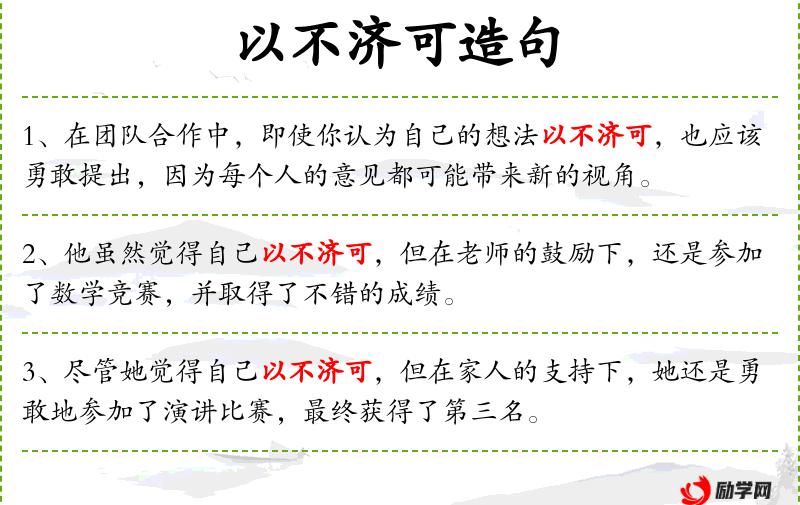 以不济可造句

1、在团队合作中，即使你认为自己的想法以不济可，也应该勇敢提出，因为每个人的意见都可能带来新的视角。

2、他虽然觉得自己以不济可，但在老师的鼓励下，还是参加了数学竞赛，并取得了不错的成绩。

3、尽管她觉得自己以不济可，但在家人的支持下，她还是勇敢地参加了演讲比赛，最终获得了第三名。

励学网